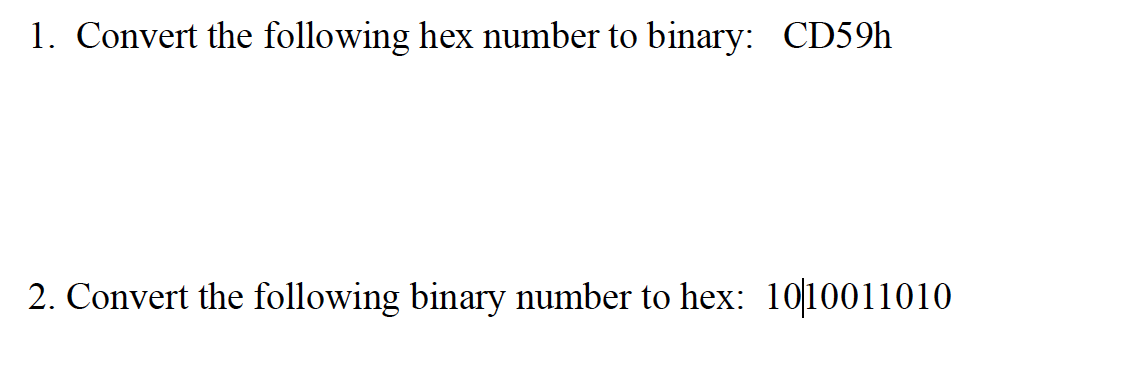 1. Convert the following hex number to binary: CD59h

2. Convert the following binary number to hex: 1010011010